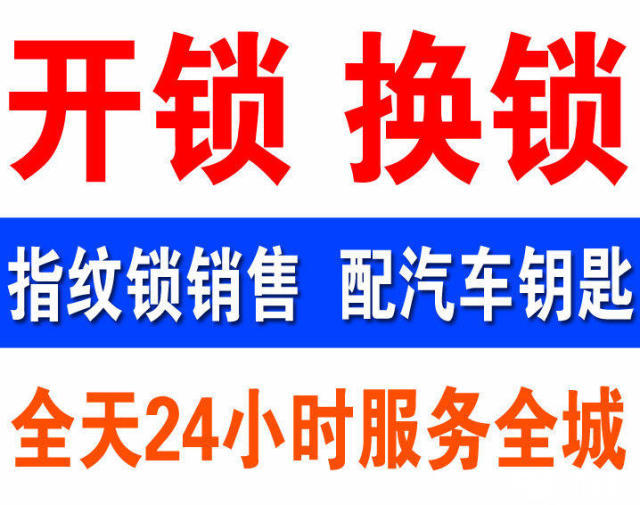 开锁 换锁

指纹锁销售 配汽车钥匙

全天24小时服务全城